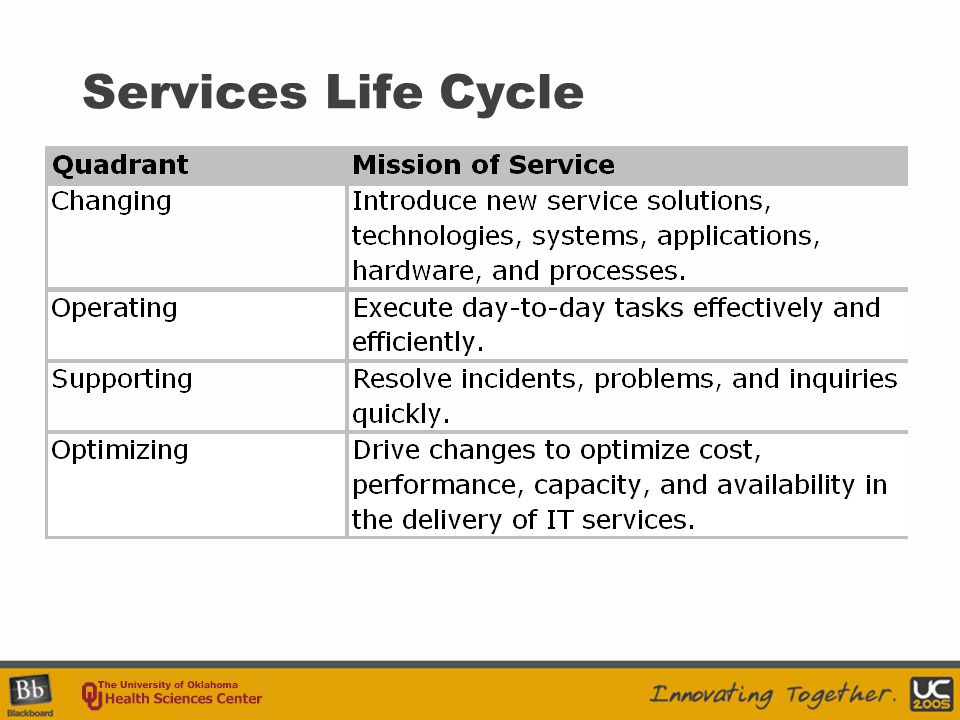 Services Life Cycle

| Quadrant | Mission of Service |
|---|---|
| Changing | Introduce new service solutions, technologies, systems, applications, hardware, and processes. |
| Operating | Execute day-to-day tasks effectively and efficiently. |
| Supporting | Resolve incidents, problems, and inquiries quickly. |
| Optimizing | Drive changes to optimize cost, performance, capacity, and availability in the delivery of IT services. |

Bb Blackboard

The University of Oklahoma Health Sciences Center

Innovating Together.

UC 2005